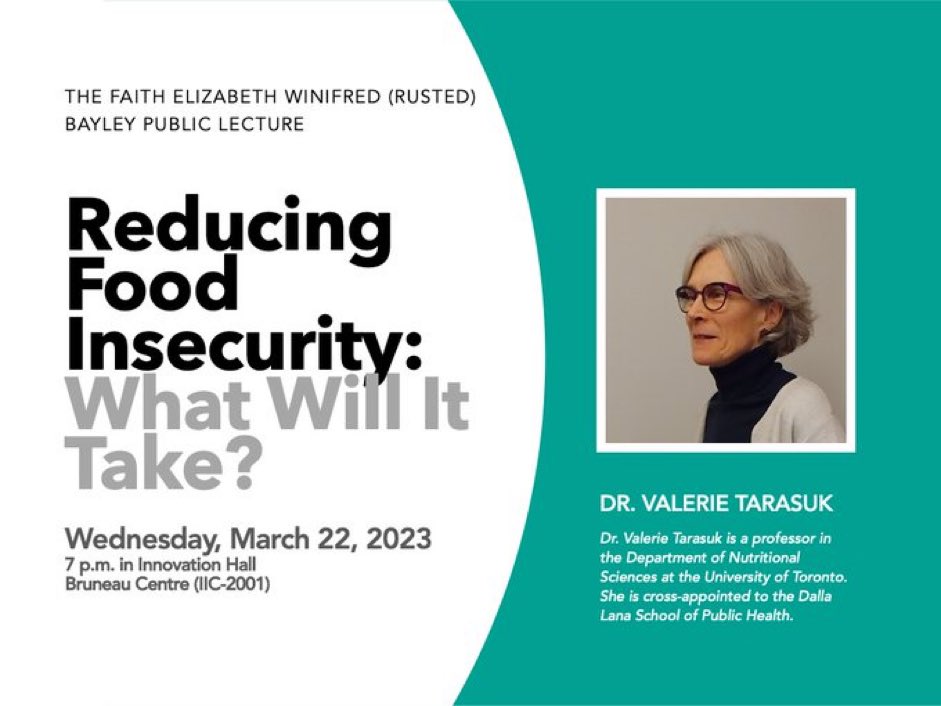 THE FAITH ELIZABETH WINIFRED (RUSTED) BAYLEY PUBLIC LECTURE

Reducing Food Insecurity: What Will It Take?

Wednesday, March 22, 2023
7 p.m. in Innovation Hall
Bruneau Centre (IIC-2001)

DR. VALERIE TARASUK

Dr. Valerie Tarasuk is a professor in the Department of Nutritional Sciences at the University of Toronto. She is cross-appointed to the Dalla Lana School of Public Health.